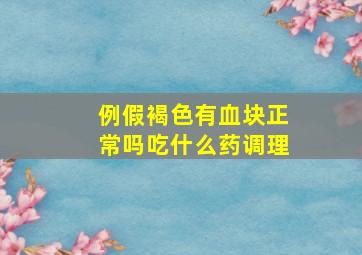 例假褐色有血块正常吗吃什么药调理